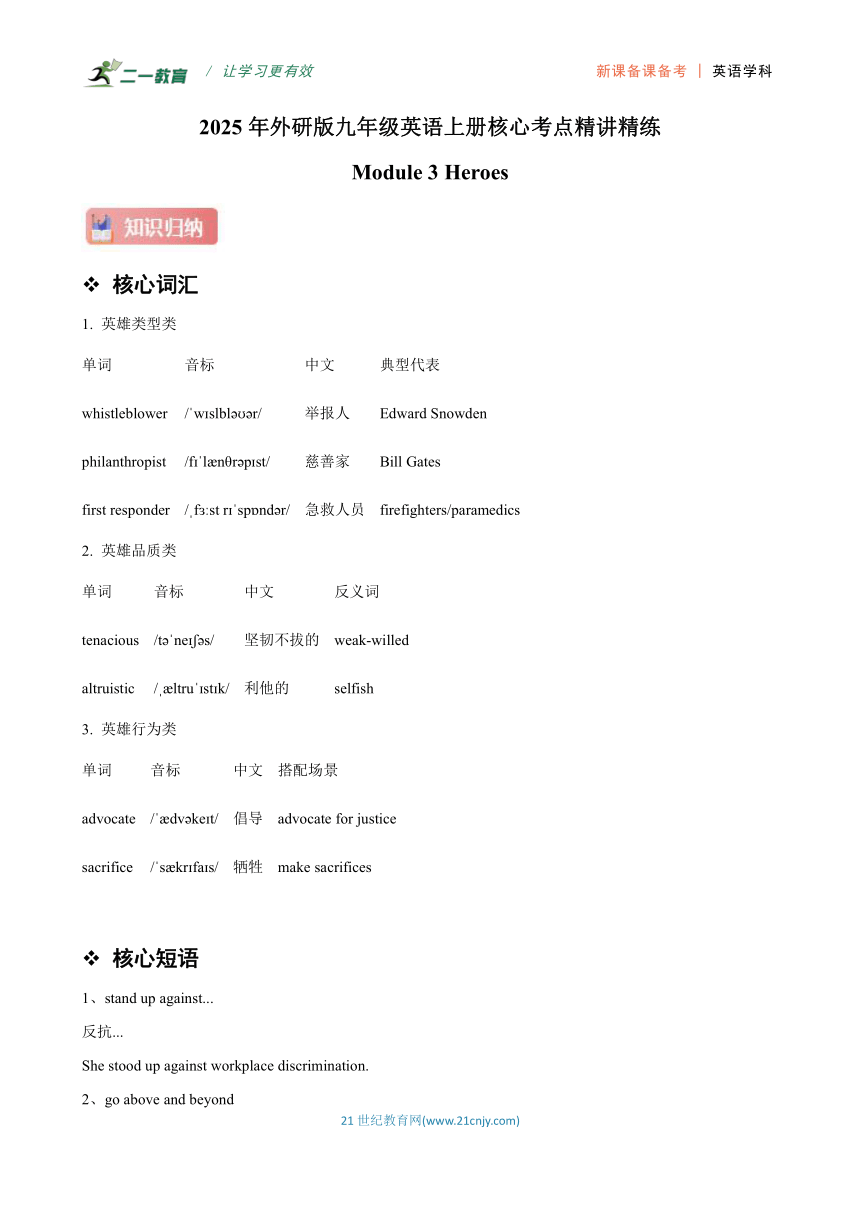 二一教育 / 让学习更有效 新课备课备考 | 英语学科

2025 年外研版九年级英语上册核心考点精讲精练

Module 3 Heroes

知识归纳

❖ 核心词汇

1. 英雄类型类

| 单词 | 音标 | 中文 | 典型代表 |
|---|---|---|---|
| whistleblower | /ˈwɪslbləʊər/ | 举报人 | Edward Snowden |
| philanthropist | /fɪˈlænθrəpɪst/ | 慈善家 | Bill Gates |
| first responder | /ˌfɜːst rɪˈspɒndər/ | 急救人员 | firefighters/paramedics |

2. 英雄品质类

| 单词 | 音标 | 中文 | 反义词 |
|---|---|---|---|
| tenacious | /təˈneɪʃəs/ | 坚韧不拔的 | weak-willed |
| altruistic | /ˌæltruˈɪstɪk/ | 利他的 | selfish |

3. 英雄行为类

| 单词 | 音标 | 中文 | 搭配场景 |
|---|---|---|---|
| advocate | /ˈædvəkeɪt/ | 倡导 | advocate for justice |
| sacrifice | /ˈsækrɪfaɪs/ | 牺牲 | make sacrifices |

❖ 核心短语

1、stand up against...

反抗...

She stood up against workplace discrimination.

2、go above and beyond

21 世纪教育网(www.21cnjy.com)